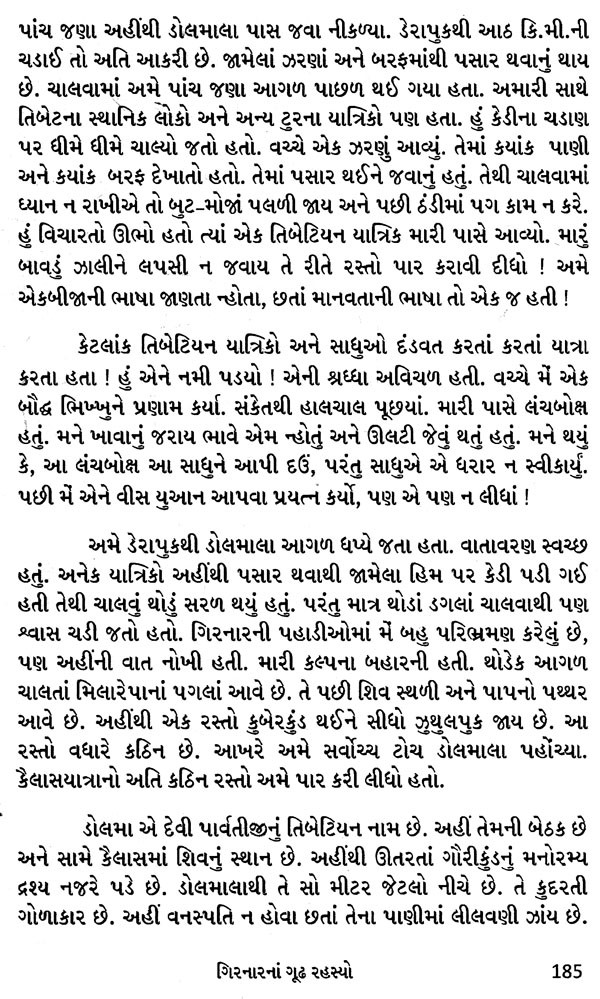 પાંચ જણા અહીંથી ડોલમાલા પાસ જવા નીકળ્યા. ડેરાપુકથી આઠ કિ.મી.ની ચડાઈ તો અતિ આકરી છે. જામેલાં ઝરણાં અને બરફમાંથી પસાર થવાનું થાય છે. ચાલવામાં અમે પાંચ જણા આગળ પાછળ થઈ ગયા હતા. અમારી સાથે તિબેટના સ્થાનિક લોકો અને અન્ય ટુરના યાત્રિકો પણ હતા. હું કેડીના ચડાણ પર ધીમે ધીમે ચાલ્યો જતો હતો. વચ્ચે એક ઝરણું આવ્યું. તેમાં કયાંક પાણી અને કયાંક બરફ દેખાતો હતો. તેમાં પસાર થઈને જવાનું હતું. તેથી ચાલવામાં ધ્યાન ન રાખીએ તો બુટ-મોજાં પલળી જાય અને પછી ઠંડીમાં પગ કામ ન કરે. હું વિચારતો ઊભો હતો ત્યાં એક તિબેટિયન યાત્રિક મારી પાસે આવ્યો. મારું બાવડું ઝાલીને લપસી ન જવાય તે રીતે રસ્તો પાર કરાવી દીધો ! અમે એકબીજાની ભાષા જાણતા ન્હોતા, છતાં માનવતાની ભાષા તો એક જ હતી !

કેટલાંક તિબેટિયન યાત્રિકો અને સાધુઓ દંડવત કરતાં કરતાં યાત્રા કરતા હતા ! હું એને નમી પડયો ! એની શ્રધ્ધા અવિચળ હતી. વચ્ચે મેં એક બૌદ્ધ ભિખ્ખુને પ્રણામ કર્યા. સંકેતથી હાલચાલ પૂછયાં. મારી પાસે લંચબોક્ષ હતું. મને ખાવાનું જરાય ભાવે એમ ન્હોતું અને ઊલટી જેવું થતું હતું. મને થયું કે, આ લંચબોક્ષ આ સાધુને આપી દઉં, પરંતુ સાધુએ એ ધરાર ન સ્વીકાર્યું. પછી મેં એને વીસ યુઆન આપવા પ્રયત્ન કર્યો, પણ એ પણ ન લીધાં !

અમે ડેરાપુકથી ડોલમાલા આગળ ધપ્યે જતા હતા. વાતાવરણ સ્વચ્છ હતું. અનેક યાત્રિકો અહીંથી પસાર થવાથી જામેલા હિમ પર કેડી પડી ગઈ હતી તેથી ચાલવું થોડું સરળ થયું હતું. પરંતુ માત્ર થોડાં ડગલાં ચાલવાથી પણ શ્વાસ ચડી જતો હતો. ગિરનારની પહાડીઓમાં મેં બહુ પરિભ્રમણ કરેલું છે, પણ અહીંની વાત નોખી હતી. મારી કલ્પના બહારની હતી. થોડેક આગળ ચાલતાં મિલારેપાનાં પગલાં આવે છે. તે પછી શિવ સ્થળી અને પાપનો પથ્થર આવે છે. અહીંથી એક રસ્તો કુબેરકુંડ થઈને સીધો ઝુથુલપુક જાય છે. આ રસ્તો વધારે કઠિન છે. આખરે અમે સર્વોચ્ચ ટોચ ડોલમાલા પહોંચ્યા. કૈલાસયાત્રાનો અતિ કઠિન રસ્તો અમે પાર કરી લીધો હતો.

ડોલમા એ દેવી પાર્વતીજીનું તિબેટિયન નામ છે. અહીં તેમની બેઠક છે અને સામે કૈલાસમાં શિવનું સ્થાન છે. અહીંથી ઊતરતાં ગૌરીકુંડનું મનોરમ્ય દ્રશ્ય નજરે પડે છે. ડોલમાલાથી તે સો મીટર જેટલો નીચે છે. તે કુદરતી ગોળાકાર છે. અહીં વનસ્પતિ ન હોવા છતાં તેના પાણીમાં લીલવણી ઝાંય છે.

ગિરનારનાં ગૂઢ રહસ્યો 185